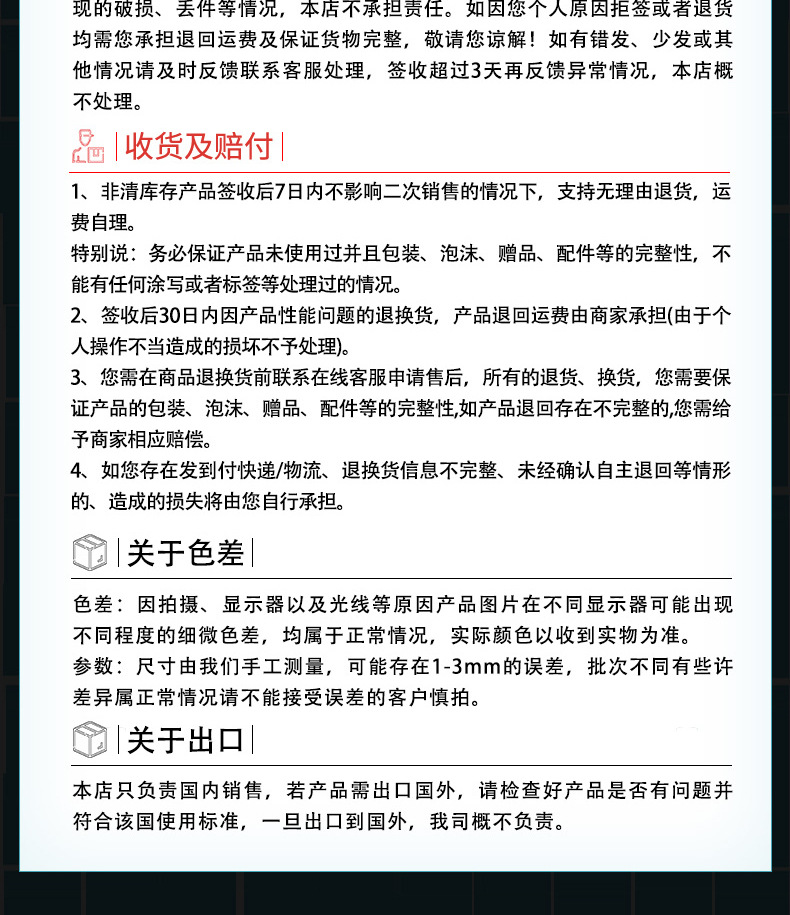 现的破损、丢件等情况，本店不承担责任。如因您个人原因拒签或者退货均需您承担退回运费及保证货物完整，敬请您谅解！如有错发、少发或其他情况请及时反馈联系客服处理，签收超过3天再反馈异常情况，本店概不处理。

收货及赔付

1、非清库存产品签收后7日内不影响二次销售的情况下，支持无理由退货，运费自理。
特别说：务必保证产品未使用过并且包装、泡沫、赠品、配件等的完整性，不能有任何涂写或者标签等处理过的情况。
2、签收后30日内因产品性能问题的退换货，产品退回运费由商家承担(由于个人操作不当造成的损坏不予处理)。
3、您需在商品退换货前联系在线客服申请售后，所有的退货、换货，您需要保证产品的包装、泡沫、赠品、配件等的完整性,如产品退回存在不完整的,您需给予商家相应赔偿。
4、如您存在发到付快递/物流、退换货信息不完整、未经确认自主退回等情形的、造成的损失将由您自行承担。

关于色差

色差：因拍摄、显示器以及光线等原因产品图片在不同显示器可能出现不同程度的细微色差，均属于正常情况，实际颜色以收到实物为准。
参数：尺寸由我们手工测量，可能存在1-3mm的误差，批次不同有些许差异属正常情况请不能接受误差的客户慎拍。

关于出口

本店只负责国内销售，若产品需出口国外，请检查好产品是否有问题并符合该国使用标准，一旦出口到国外，我司概不负责。